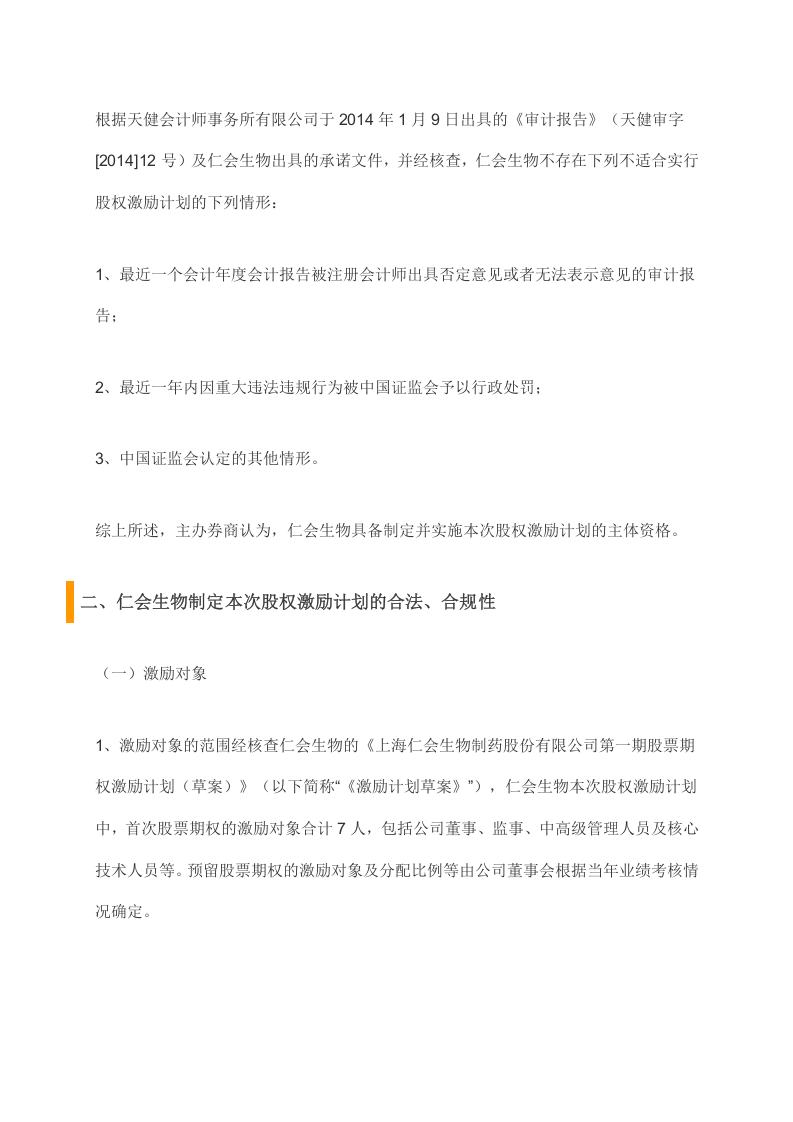 根据天健会计师事务所有限公司于2014年1月9日出具的《审计报告》（天健审字[2014]12号）及仁会生物出具的承诺文件，并经核查，仁会生物不存在下列不适合实行股权激励计划的下列情形：

1、最近一个会计年度会计报告被注册会计师出具否定意见或者无法表示意见的审计报告；

2、最近一年内因重大违法违规行为被中国证监会予以行政处罚；

3、中国证监会认定的其他情形。

综上所述，主办券商认为，仁会生物具备制定并实施本次股权激励计划的主体资格。

二、仁会生物制定本次股权激励计划的合法、合规性

（一）激励对象

1、激励对象的范围经核查仁会生物的《上海仁会生物制药股份有限公司第一期股票期权激励计划（草案）》（以下简称“《激励计划草案》”），仁会生物本次股权激励计划中，首次股票期权的激励对象合计7人，包括公司董事、监事、中高级管理人员及核心技术人员等。预留股票期权的激励对象及分配比例等由公司董事会根据当年业绩考核情况确定。